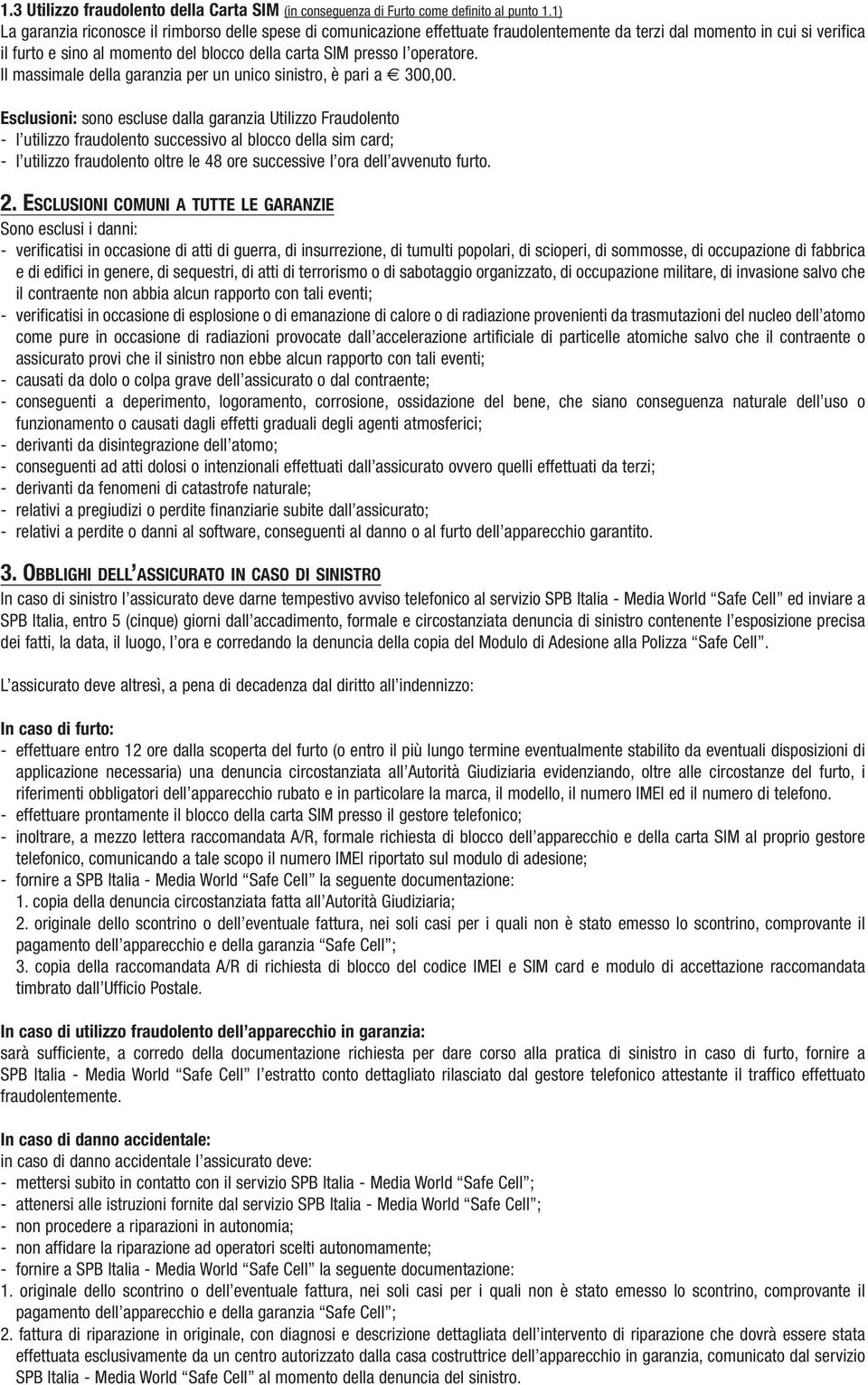 1.3 Utilizzo fraudolento della Carta SIM (in conseguenza di Furto come definito al punto 1.1)
La garanzia riconosce il rimborso delle spese di comunicazione effettuate fraudolentemente da terzi dal momento in cui si verifica il furto e sino al momento del blocco della carta SIM presso l'operatore.
Il massimale della garanzia per un unico sinistro, è pari a € 300,00.

Esclusioni: sono escluse dalla garanzia Utilizzo Fraudolento
- l'utilizzo fraudolento successivo al blocco della sim card;
- l'utilizzo fraudolento oltre le 48 ore successive l'ora dell'avvenuto furto.

2. ESCLUSIONI COMUNI A TUTTE LE GARANZIE
Sono esclusi i danni:
- verificatisi in occasione di atti di guerra, di insurrezione, di tumulti popolari, di scioperi, di sommosse, di occupazione di fabbrica e di edifici in genere, di sequestri, di atti di terrorismo o di sabotaggio organizzato, di occupazione militare, di invasione salvo che il contraente non abbia alcun rapporto con tali eventi;
- verificatisi in occasione di esplosione o di emanazione di calore o di radiazione provenienti da trasmutazioni del nucleo dell'atomo come pure in occasione di radiazioni provocate dall'accelerazione artificiale di particelle atomiche salvo che il contraente o assicurato provi che il sinistro non ebbe alcun rapporto con tali eventi;
- causati da dolo o colpa grave dell'assicurato o dal contraente;
- conseguenti a deperimento, logoramento, corrosione, ossidazione del bene, che siano conseguenza naturale dell'uso o funzionamento o causati dagli effetti graduali degli agenti atmosferici;
- derivanti da disintegrazione dell'atomo;
- conseguenti ad atti dolosi o intenzionali effettuati dall'assicurato ovvero quelli effettuati da terzi;
- derivanti da fenomeni di catastrofe naturale;
- relativi a pregiudizi o perdite finanziarie subite dall'assicurato;
- relativi a perdite o danni al software, conseguenti al danno o al furto dell'apparecchio garantito.

3. OBBLIGHI DELL'ASSICURATO IN CASO DI SINISTRO
In caso di sinistro l'assicurato deve darne tempestivo avviso telefonico al servizio SPB Italia - Media World "Safe Cell" ed inviare a SPB Italia, entro 5 (cinque) giorni dall'accadimento, formale e circostanziata denuncia di sinistro contenente l'esposizione precisa dei fatti, la data, il luogo, l'ora e corredando la denuncia della copia del Modulo di Adesione alla Polizza "Safe Cell".

L'assicurato deve altresì, a pena di decadenza dal diritto all'indennizzo:

In caso di furto:
- effettuare entro 12 ore dalla scoperta del furto (o entro il più lungo termine eventualmente stabilito da eventuali disposizioni di applicazione necessaria) una denuncia circostanziata all'Autorità Giudiziaria evidenziando, oltre alle circostanze del furto, i riferimenti obbligatori dell'apparecchio rubato e in particolare la marca, il modello, il numero IMEI ed il numero di telefono.
- effettuare prontamente il blocco della carta SIM presso il gestore telefonico;
- inoltrare, a mezzo lettera raccomandata A/R, formale richiesta di blocco dell'apparecchio e della carta SIM al proprio gestore telefonico, comunicando a tale scopo il numero IMEI riportato sul modulo di adesione;
- fornire a SPB Italia - Media World "Safe Cell" la seguente documentazione:
1. copia della denuncia circostanziata fatta all'Autorità Giudiziaria;
2. originale dello scontrino o dell'eventuale fattura, nei soli casi per i quali non è stato emesso lo scontrino, comprovante il pagamento dell'apparecchio e della garanzia "Safe Cell";
3. copia della raccomandata A/R di richiesta di blocco del codice IMEI e SIM card e modulo di accettazione raccomandata timbrato dall'Ufficio Postale.

In caso di utilizzo fraudolento dell'apparecchio in garanzia:
sarà sufficiente, a corredo della documentazione richiesta per dare corso alla pratica di sinistro in caso di furto, fornire a SPB Italia - Media World "Safe Cell" l'estratto conto dettagliato rilasciato dal gestore telefonico attestante il traffico effettuato fraudolentemente.

In caso di danno accidentale:
in caso di danno accidentale l'assicurato deve:
- mettersi subito in contatto con il servizio SPB Italia - Media World "Safe Cell";
- attenersi alle istruzioni fornite dal servizio SPB Italia - Media World "Safe Cell";
- non procedere a riparazioni in autonomia;
- non affidare la riparazione ad operatori scelti autonomamente;
- fornire a SPB Italia - Media World "Safe Cell" la seguente documentazione:
1. originale dello scontrino o dell'eventuale fattura, nei soli casi per i quali non è stato emesso lo scontrino, comprovante il pagamento dell'apparecchio e della garanzia "Safe Cell";
2. fattura di riparazione in originale, con diagnosi e descrizione dettagliata dell'intervento di riparazione che dovrà essere stata effettuata esclusivamente da un centro autorizzato dalla casa costruttrice dell'apparecchio in garanzia, comunicato dal servizio SPB Italia - Media World "Safe Cell" al momento della denuncia del sinistro.